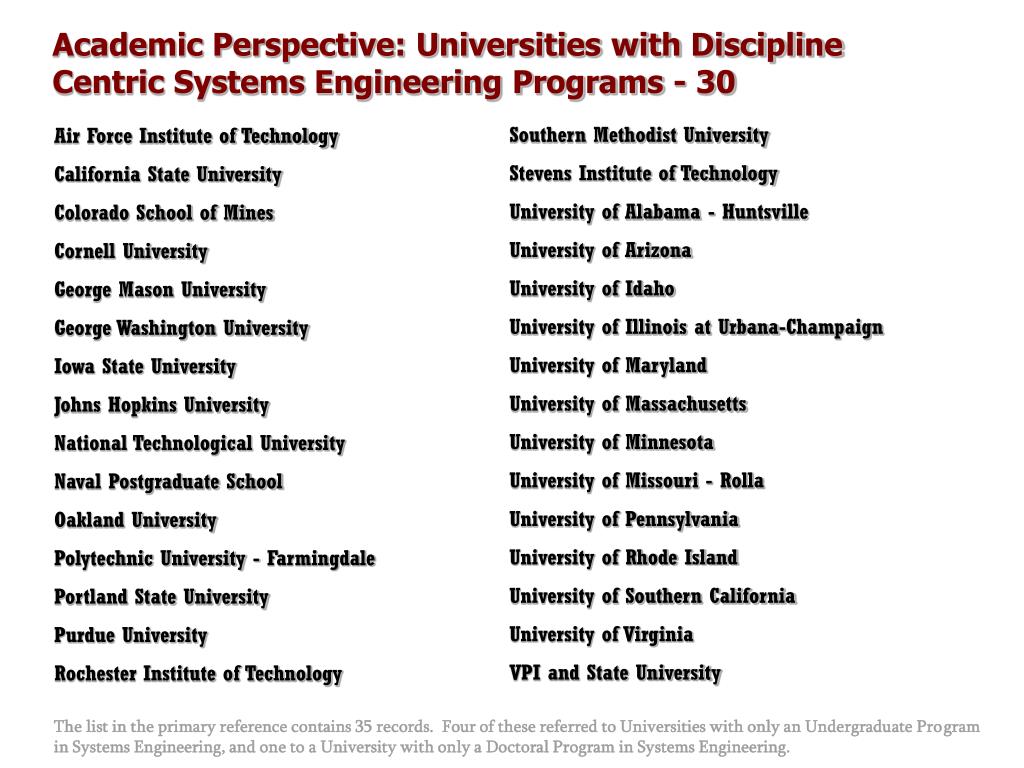 Academic Perspective: Universities with Discipline Centric Systems Engineering Programs - 30

Air Force Institute of Technology

California State University

Colorado School of Mines

Cornell University

George Mason University

George Washington University

Iowa State University

Johns Hopkins University

National Technological University

Naval Postgraduate School

Oakland University

Polytechnic University - Farmingdale

Portland State University

Purdue University

Rochester Institute of Technology

Southern Methodist University

Stevens Institute of Technology

University of Alabama - Huntsville

University of Arizona

University of Idaho

University of Illinois at Urbana-Champaign

University of Maryland

University of Massachusetts

University of Minnesota

University of Missouri - Rolla

University of Pennsylvania

University of Rhode Island

University of Southern California

University of Virginia

VPI and State University

The list in the primary reference contains 35 records. Four of these referred to Universities with only an Undergraduate Program in Systems Engineering, and one to a University with only a Doctoral Program in Systems Engineering.